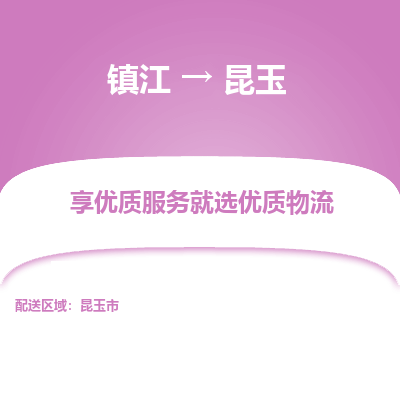 镇江 → 昆玉

享优质服务就选优质物流

配送区域：昆玉市